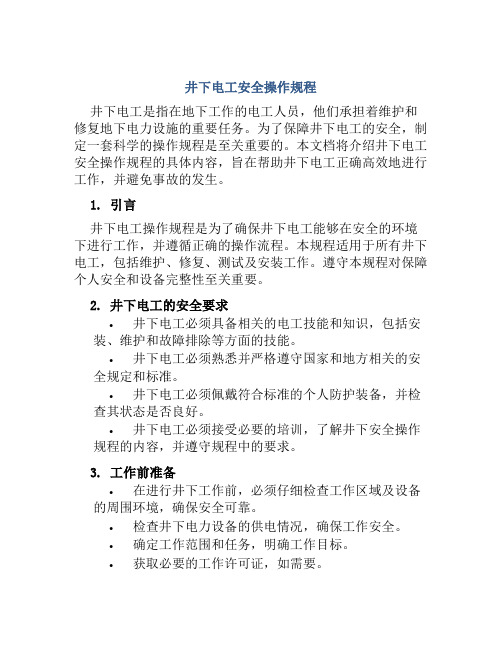 井下电工安全操作规程

井下电工是指在地下工作的电工人员，他们承担着维护和修复地下电力设施的重要任务。为了保障井下电工的安全，制定一套科学的操作规程是至关重要的。本文档将介绍井下电工安全操作规程的具体内容，旨在帮助井下电工正确高效地进行工作，并避免事故的发生。

1. 引言

井下电工操作规程是为了确保井下电工能够在安全的环境下进行工作，并遵循正确的操作流程。本规程适用于所有井下电工，包括维护、修复、测试及安装工作。遵守本规程对保障个人安全和设备完整性至关重要。

2. 井下电工的安全要求

• 井下电工必须具备相关的电工技能和知识，包括安装、维护和故障排除等方面的技能。
• 井下电工必须熟悉并严格遵守国家和地方相关的安全规定和标准。
• 井下电工必须佩戴符合标准的个人防护装备，并检查其状态是否良好。
• 井下电工必须接受必要的培训，了解井下安全操作规程的内容，并遵守规程中的要求。

3. 工作前准备

• 在进行井下工作前，必须仔细检查工作区域及设备的周围环境，确保安全可靠。
• 检查井下电力设备的供电情况，确保工作安全。
• 确定工作范围和任务，明确工作目标。
• 获取必要的工作许可证，如需要。